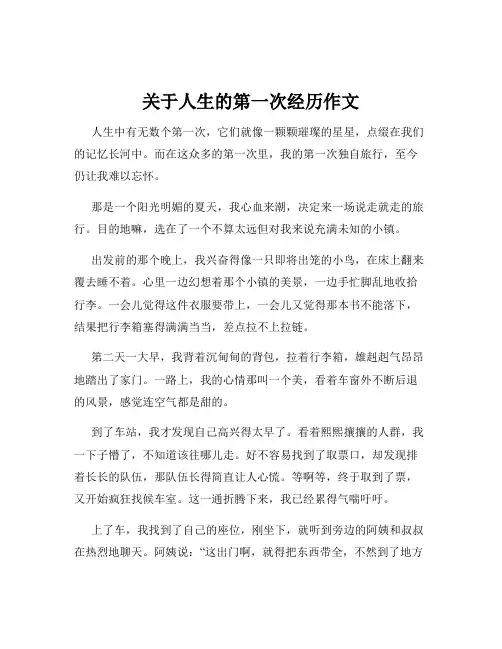 关于人生的第一次经历作文

人生中有无数个第一次，它们就像一颗颗璀璨的星星，点缀在我们的记忆长河中。而在这众多的第一次里，我的第一次独自旅行，至今仍让我难以忘怀。

那是一个阳光明媚的夏天，我心血来潮，决定来一场说走就走的旅行。目的地嘛，选在了一个不算太远但对我来说充满未知的小镇。

出发前的那个晚上，我兴奋得像一只即将出笼的小鸟，在床上翻来覆去睡不着。心里一边幻想着那个小镇的美景，一边手忙脚乱地收拾行李。一会儿觉得这件衣服要带上，一会儿又觉得那本书不能落下，结果把行李箱塞得满满当当，差点拉不上拉链。

第二天一大早，我背着沉甸甸的背包，拉着行李箱，雄赳赳气昂昂地踏出了家门。一路上，我的心情那叫一个美，看着车窗外不断后退的风景，感觉连空气都是甜的。

到了车站，我才发现自己高兴得太早了。看着熙熙攘攘的人群，我一下子懵了，不知道该往哪儿走。好不容易找到了取票口，却发现排着长长的队伍，那队伍长得简直让人心慌。等啊等，终于取到了票，又开始疯狂找候车室。这一通折腾下来，我已经累得气喘吁吁。

上了车，我找到了自己的座位，刚坐下，就听到旁边的阿姨和叔叔在热烈地聊天。阿姨说："这出门啊，就得把东西带全，不然到了地方